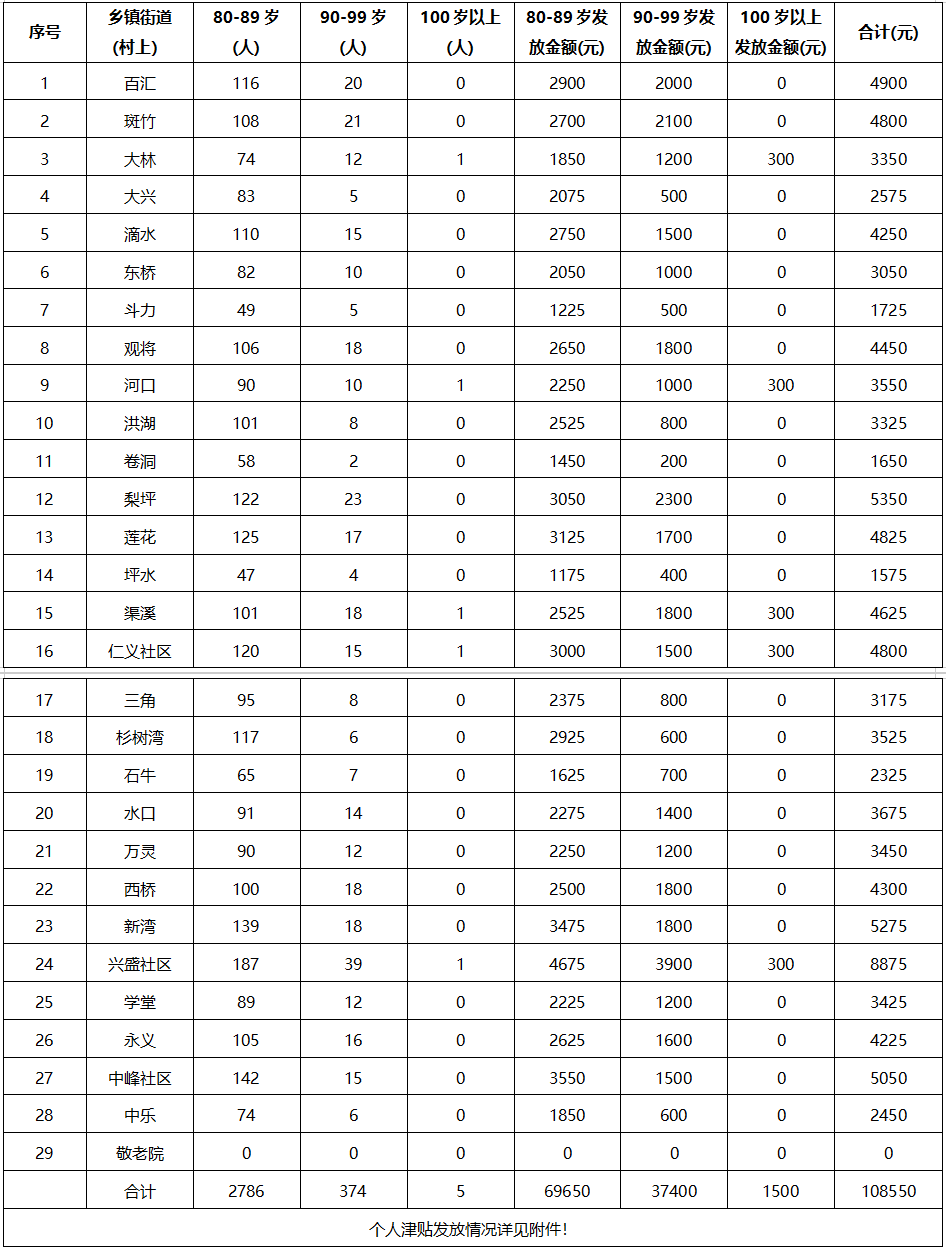 | 序号 | 乡镇街道(村上) | 80-89岁(人) | 90-99岁(人) | 100岁以上(人) | 80-89岁发放金额(元) | 90-99岁发放金额(元) | 100岁以上发放金额(元) | 合计(元) |
|---|---|---|---|---|---|---|---|---|
| 1 | 百汇 | 116 | 20 | 0 | 2900 | 2000 | 0 | 4900 |
| 2 | 斑竹 | 108 | 21 | 0 | 2700 | 2100 | 0 | 4800 |
| 3 | 大林 | 74 | 12 | 1 | 1850 | 1200 | 300 | 3350 |
| 4 | 大兴 | 83 | 5 | 0 | 2075 | 500 | 0 | 2575 |
| 5 | 滴水 | 110 | 15 | 0 | 2750 | 1500 | 0 | 4250 |
| 6 | 东桥 | 82 | 10 | 0 | 2050 | 1000 | 0 | 3050 |
| 7 | 斗力 | 49 | 5 | 0 | 1225 | 500 | 0 | 1725 |
| 8 | 观将 | 106 | 18 | 0 | 2650 | 1800 | 0 | 4450 |
| 9 | 河口 | 90 | 10 | 1 | 2250 | 1000 | 300 | 3550 |
| 10 | 洪湖 | 101 | 8 | 0 | 2525 | 800 | 0 | 3325 |
| 11 | 卷洞 | 58 | 2 | 0 | 1450 | 200 | 0 | 1650 |
| 12 | 梨坪 | 122 | 23 | 0 | 3050 | 2300 | 0 | 5350 |
| 13 | 莲花 | 125 | 17 | 0 | 3125 | 1700 | 0 | 4825 |
| 14 | 坪水 | 47 | 4 | 0 | 1175 | 400 | 0 | 1575 |
| 15 | 渠溪 | 101 | 18 | 1 | 2525 | 1800 | 300 | 4625 |
| 16 | 仁义社区 | 120 | 15 | 1 | 3000 | 1500 | 300 | 4800 |
| 17 | 三角 | 95 | 8 | 0 | 2375 | 800 | 0 | 3175 |
| 18 | 杉树湾 | 117 | 6 | 0 | 2925 | 600 | 0 | 3525 |
| 19 | 石牛 | 65 | 7 | 0 | 1625 | 700 | 0 | 2325 |
| 20 | 水口 | 91 | 14 | 0 | 2275 | 1400 | 0 | 3675 |
| 21 | 万灵 | 90 | 12 | 0 | 2250 | 1200 | 0 | 3450 |
| 22 | 西桥 | 100 | 18 | 0 | 2500 | 1800 | 0 | 4300 |
| 23 | 新湾 | 139 | 18 | 0 | 3475 | 1800 | 0 | 5275 |
| 24 | 兴盛社区 | 187 | 39 | 1 | 4675 | 3900 | 300 | 8875 |
| 25 | 学堂 | 89 | 12 | 0 | 2225 | 1200 | 0 | 3425 |
| 26 | 永义 | 105 | 16 | 0 | 2625 | 1600 | 0 | 4225 |
| 27 | 中峰社区 | 142 | 15 | 0 | 3550 | 1500 | 0 | 5050 |
| 28 | 中乐 | 74 | 6 | 0 | 1850 | 600 | 0 | 2450 |
| 29 | 敬老院 | 0 | 0 | 0 | 0 | 0 | 0 | 0 |
|  | 合计 | 2786 | 374 | 5 | 69650 | 37400 | 1500 | 108550 |

个人津贴发放情况详见附件!